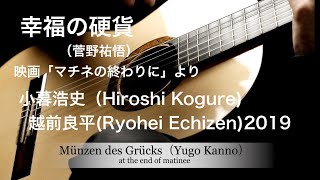 幸福の硬貨

（菅野祐悟）

映画「マチネの終わりに」より

小暮浩史（Hiroshi Kogure)

越前良平(Ryohei Echizen)2019

Münzen des Grücks（Yugo Kanno）

at the end of matinee